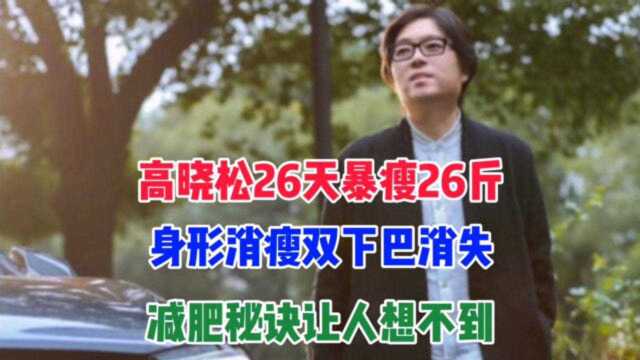 高晓松26天暴瘦26斤

身形消瘦双下巴消失

减肥秘诀让人想不到